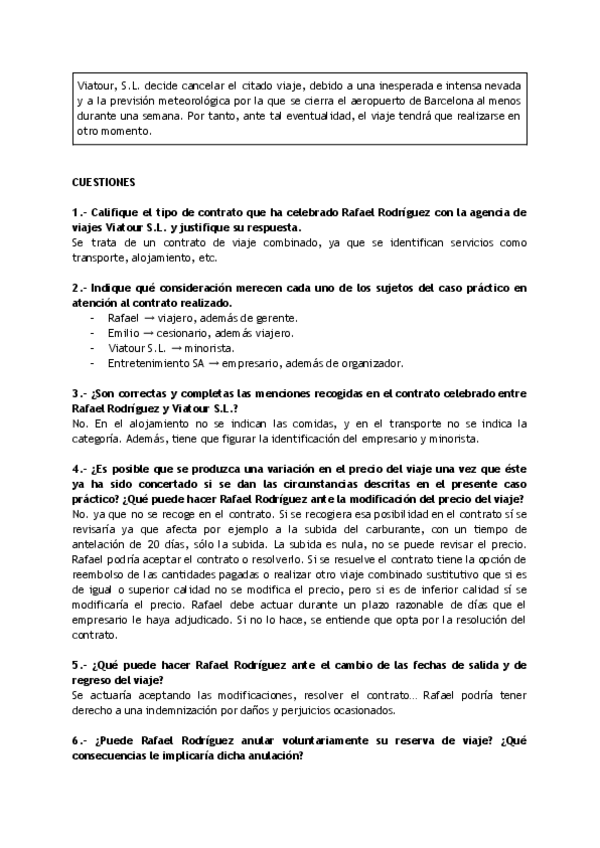 Viatour, S.L. decide cancelar el citado viaje, debido a una inesperada e intensa nevada y a la previsión meteorológica por la que se cierra el aeropuerto de Barcelona al menos durante una semana. Por tanto, ante tal eventualidad, el viaje tendrá que realizarse en otro momento.

CUESTIONES

1.- Califique el tipo de contrato que ha celebrado Rafael Rodríguez con la agencia de viajes Viatour S.L. y justifique su respuesta.
Se trata de un contrato de viaje combinado, ya que se identifican servicios como transporte, alojamiento, etc.

2.- Indique qué consideración merecen cada uno de los sujetos del caso práctico en atención al contrato realizado.
- Rafael → viajero, además de gerente.
- Emilio → cesionario, además viajero.
- Viatour S.L. → minorista.
- Entretenimiento SA → empresario, además de organizador.

3.- ¿Son correctas y completas las menciones recogidas en el contrato celebrado entre Rafael Rodríguez y Viatour S.L.?
No. En el alojamiento no se indican las comidas, y en el transporte no se indica la categoría. Además, tiene que figurar la identificación del empresario y minorista.

4.- ¿Es posible que se produzca una variación en el precio del viaje una vez que éste ya ha sido concertado si se dan las circunstancias descritas en el presente caso práctico? ¿Qué puede hacer Rafael Rodríguez ante la modificación del precio del viaje?
No. ya que no se recoge en el contrato. Si se recogiera esa posibilidad en el contrato sí se revisaría ya que afecta por ejemplo a la subida del carburante, con un tiempo de antelación de 20 días, sólo la subida. La subida es nula, no se puede revisar el precio. Rafael podría aceptar el contrato o resolverlo. Si se resuelve el contrato tiene la opción de reembolso de las cantidades pagadas o realizar otro viaje combinado sustitutivo que si es de igual o superior calidad no se modifica el precio, pero si es de inferior calidad sí se modificaría el precio. Rafael debe actuar durante un plazo razonable de días que el empresario le haya adjudicado. Si no lo hace, se entiende que opta por la resolución del contrato.

5.- ¿Qué puede hacer Rafael Rodríguez ante el cambio de las fechas de salida y de regreso del viaje?
Se actuaría aceptando las modificaciones, resolver el contrato… Rafael podría tener derecho a una indemnización por daños y perjuicios ocasionados.

6.- ¿Puede Rafael Rodríguez anular voluntariamente su reserva de viaje? ¿Qué consecuencias le implicaría dicha anulación?